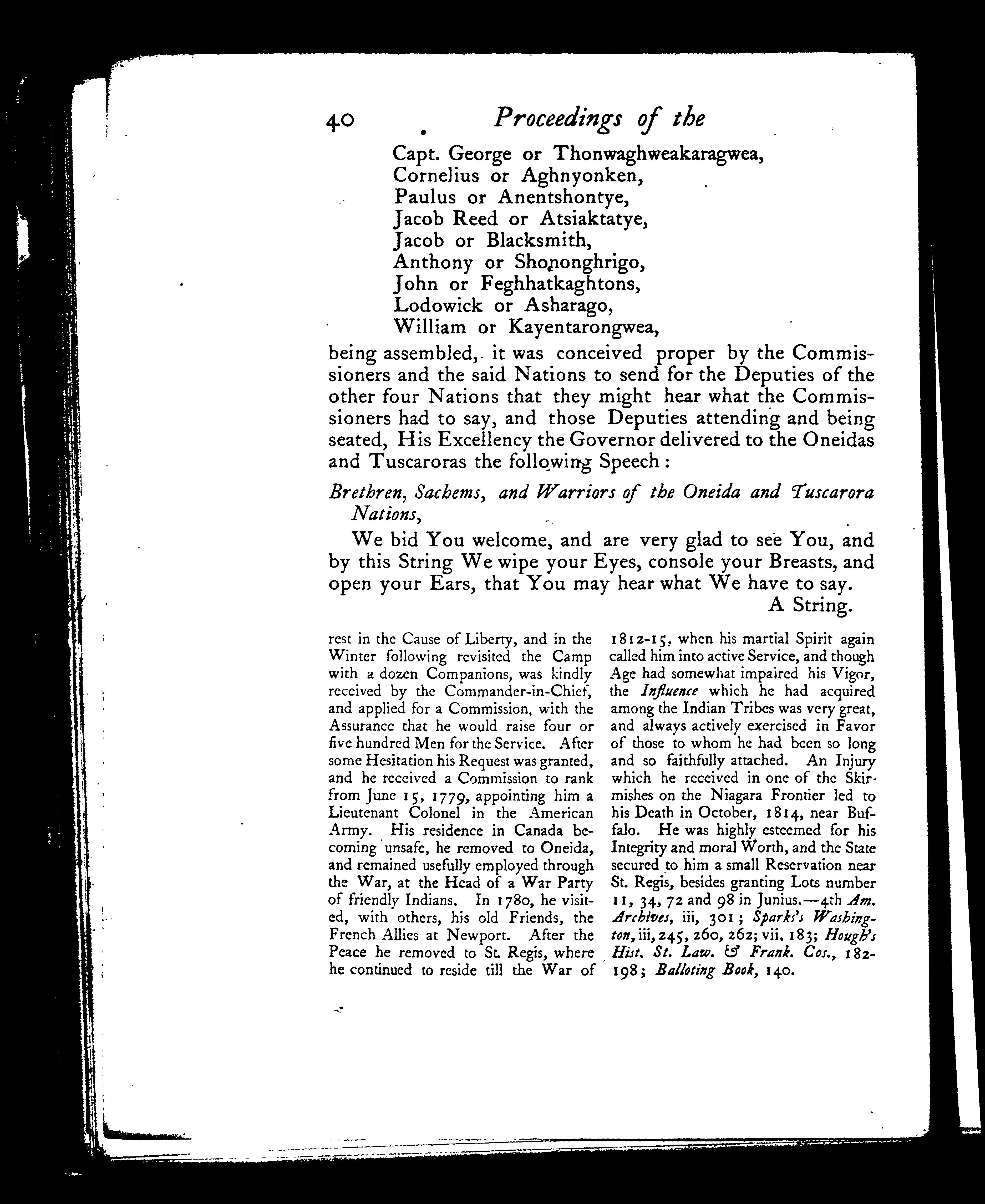 40 Proceedings of the

Capt. George or Thonwaghweakaragwea,
Cornelius or Aghnyonken,
Paulus or Anentshontye,
Jacob Reed or Atsiaktatye,
Jacob or Blacksmith,
Anthony or Shononghrigo,
John or Feghhatkaghtons,
Lodowick or Asharago,
William or Kayentarongwea,

being assembled, it was conceived proper by the Commissioners and the said Nations to send for the Deputies of the other four Nations that they might hear what the Commissioners had to say, and those Deputies attending and being seated, His Excellency the Governor delivered to the Oneidas and Tuscaroras the following Speech:

Brethren, Sachems, and Warriors of the Oneida and Tuscarora Nations,

We bid You welcome, and are very glad to see You, and by this String We wipe your Eyes, console your Breasts, and open your Ears, that You may hear what We have to say.

A String.

rest in the Cause of Liberty, and in the Winter following revisited the Camp with a dozen Companions, was kindly received by the Commander-in-Chief, and applied for a Commission, with the Assurance that he would raise four or five hundred Men for the Service. After some Hesitation his Request was granted, and he received a Commission to rank from June 15, 1779, appointing him a Lieutenant Colonel in the American Army. His residence in Canada becoming unsafe, he removed to Oneida, and remained usefully employed through the War, at the Head of a War Party of friendly Indians. In 1780, he visited, with others, his old Friends, the French Allies at Newport. After the Peace he removed to St. Regis, where he continued to reside till the War of 1812-15, when his martial Spirit again called him into active Service, and though Age had somewhat impaired his Vigor, the Influence which he had acquired among the Indian Tribes was very great, and always actively exercised in Favor of those to whom he had been so long and so faithfully attached. An Injury which he received in one of the Skirmishes on the Niagara Frontier led to his Death in October, 1814, near Buffalo. He was highly esteemed for his Integrity and moral Worth, and the State secured to him a small Reservation near St. Regis, besides granting Lots number 11, 34, 72 and 98 in Junius.—4th Am. Archives, iii, 301; Sparks's Washington, iii, 245, 260, 262; vii, 183; Hough's Hist. St. Law. & Frank. Cos., 182-198; Balloting Book, 140.